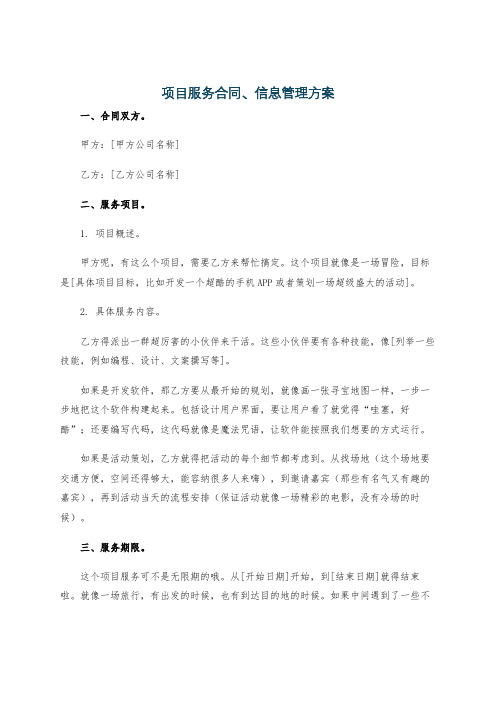 项目服务合同、信息管理方案

一、合同双方。

甲方：[甲方公司名称]

乙方：[乙方公司名称]

二、服务项目。

1. 项目概述。

甲方呢，有这么个项目，需要乙方来帮忙搞定。这个项目就像是一场冒险，目标是[具体项目目标，比如开发一个超酷的手机APP或者策划一场超级盛大的活动]。

2. 具体服务内容。

乙方得派出一群超厉害的小伙伴来干活。这些小伙伴要有各种技能，像[列举一些技能，例如编程、设计、文案撰写等]。

如果是开发软件，那乙方要从最开始的规划，就像画一张寻宝地图一样，一步一步地把这个软件构建起来。包括设计用户界面，要让用户看了就觉得“哇塞，好酷”；还要编写代码，这代码就像是魔法咒语，让软件能按照我们想要的方式运行。

如果是活动策划，乙方就得把活动的每个细节都考虑到。从找场地（这个场地要交通方便，空间还得够大，能容纳很多人来嗨），到邀请嘉宾（那些有名气又有趣的嘉宾），再到活动当天的流程安排（保证活动就像一场精彩的电影，没有冷场的时候）。

三、服务期限。

这个项目服务可不是无限期的哦。从[开始日期]开始，到[结束日期]就得结束啦。就像一场旅行，有出发的时候，也有到达目的地的时候。如果中间遇到了一些不